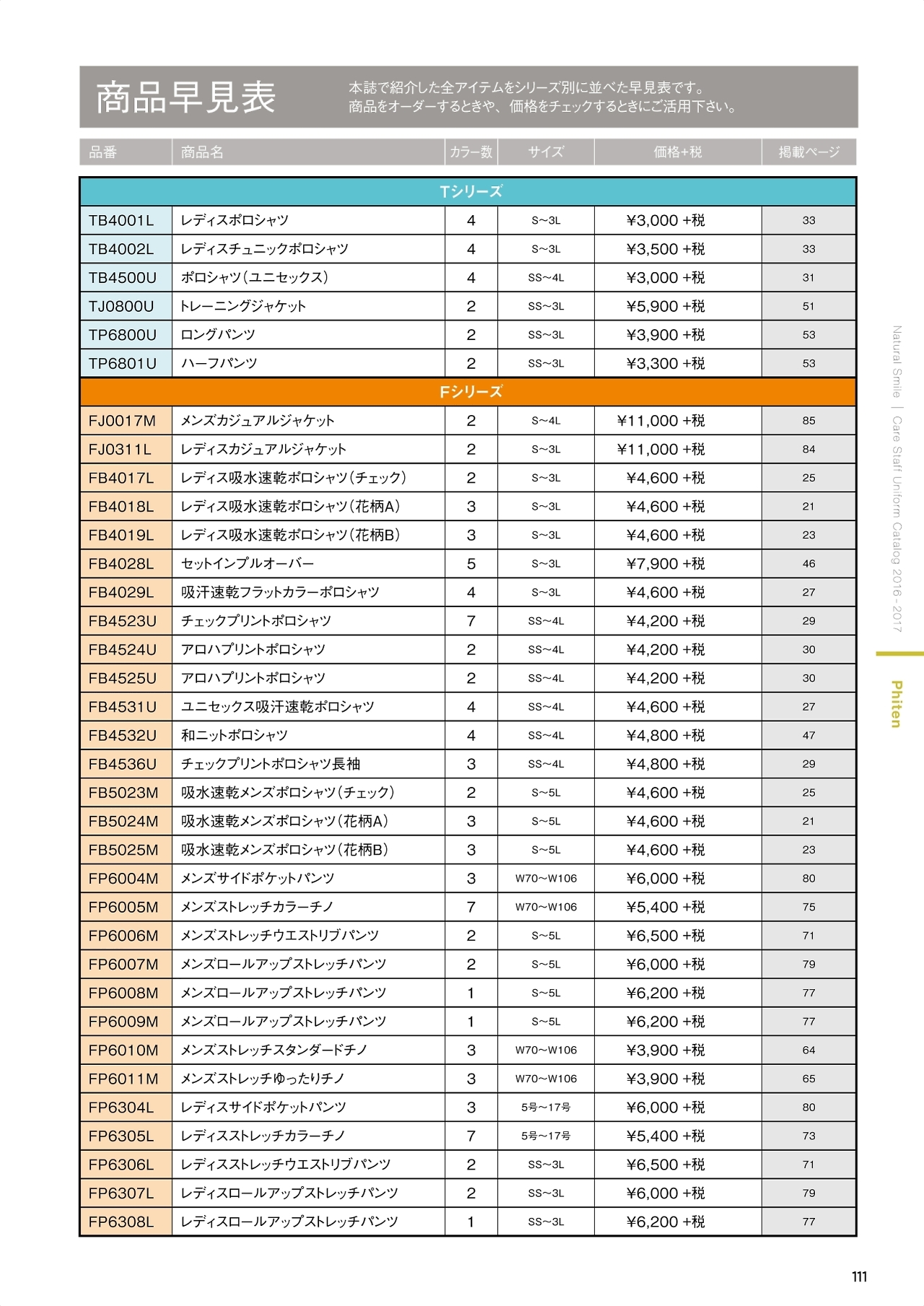 商品早見表

本誌で紹介した全アイテムをシリーズ別に並べた早見表です。
商品をオーダーするときや、価格をチェックするときにご活用下さい。

| 品番 | 商品名 | カラー数 | サイズ | 価格+税 | 掲載ページ |
|---|---|---|---|---|---|
| Tシリーズ | | | | | |
| TB4001L | レディスポロシャツ | 4 | S~3L | ¥3,000 +税 | 33 |
| TB4002L | レディスチュニックポロシャツ | 4 | S~3L | ¥3,500 +税 | 33 |
| TB4500U | ポロシャツ(ユニセックス) | 4 | SS~4L | ¥3,000 +税 | 31 |
| TJ0800U | トレーニングジャケット | 2 | SS~3L | ¥5,900 +税 | 51 |
| TP6800U | ロングパンツ | 2 | SS~3L | ¥3,900 +税 | 53 |
| TP6801U | ハーフパンツ | 2 | SS~3L | ¥3,300 +税 | 53 |
| Fシリーズ | | | | | |
| FJ0017M | メンズカジュアルジャケット | 2 | S~4L | ¥11,000 +税 | 85 |
| FJ0311L | レディスカジュアルジャケット | 2 | S~3L | ¥11,000 +税 | 84 |
| FB4017L | レディス吸水速乾ポロシャツ(チェック) | 2 | S~3L | ¥4,600 +税 | 25 |
| FB4018L | レディス吸水速乾ポロシャツ(花柄A) | 3 | S~3L | ¥4,600 +税 | 21 |
| FB4019L | レディス吸水速乾ポロシャツ(花柄B) | 3 | S~3L | ¥4,600 +税 | 23 |
| FB4028L | セットインプルオーバー | 5 | S~3L | ¥7,900 +税 | 46 |
| FB4029L | 吸汗速乾フラットカラーポロシャツ | 4 | S~3L | ¥4,600 +税 | 27 |
| FB4523U | チェックプリントポロシャツ | 7 | SS~4L | ¥4,200 +税 | 29 |
| FB4524U | アロハプリントポロシャツ | 2 | SS~4L | ¥4,200 +税 | 30 |
| FB4525U | アロハプリントポロシャツ | 2 | SS~4L | ¥4,200 +税 | 30 |
| FB4531U | ユニセックス吸汗速乾ポロシャツ | 4 | SS~4L | ¥4,600 +税 | 27 |
| FB4532U | 和ニットポロシャツ | 4 | SS~4L | ¥4,800 +税 | 47 |
| FB4536U | チェックプリントポロシャツ長袖 | 3 | SS~4L | ¥4,800 +税 | 29 |
| FB5023M | 吸水速乾メンズポロシャツ(チェック) | 2 | S~5L | ¥4,600 +税 | 25 |
| FB5024M | 吸水速乾メンズポロシャツ(花柄A) | 3 | S~5L | ¥4,600 +税 | 21 |
| FB5025M | 吸水速乾メンズポロシャツ(花柄B) | 3 | S~5L | ¥4,600 +税 | 23 |
| FP6004M | メンズサイドポケットパンツ | 3 | W70~W106 | ¥6,000 +税 | 80 |
| FP6005M | メンズストレッチカラーチノ | 7 | W70~W106 | ¥5,400 +税 | 75 |
| FP6006M | メンズストレッチウエストリブパンツ | 2 | S~5L | ¥6,500 +税 | 71 |
| FP6007M | メンズロールアップストレッチパンツ | 2 | S~5L | ¥6,000 +税 | 79 |
| FP6008M | メンズロールアップストレッチパンツ | 1 | S~5L | ¥6,200 +税 | 77 |
| FP6009M | メンズロールアップストレッチパンツ | 1 | S~5L | ¥6,200 +税 | 77 |
| FP6010M | メンズストレッチスタンダードチノ | 3 | W70~W106 | ¥3,900 +税 | 64 |
| FP6011M | メンズストレッチゆったりチノ | 3 | W70~W106 | ¥3,900 +税 | 65 |
| FP6304L | レディスサイドポケットパンツ | 3 | 5号~17号 | ¥6,000 +税 | 80 |
| FP6305L | レディスストレッチカラーチノ | 7 | 5号~17号 | ¥5,400 +税 | 73 |
| FP6306L | レディスストレッチウエストリブパンツ | 2 | SS~3L | ¥6,500 +税 | 71 |
| FP6307L | レディスロールアップストレッチパンツ | 2 | SS~3L | ¥6,000 +税 | 79 |
| FP6308L | レディスロールアップストレッチパンツ | 1 | SS~3L | ¥6,200 +税 | 77 |

Natural Smile | Care Staff Uniform Catalog 2016-2017

Phiten

111